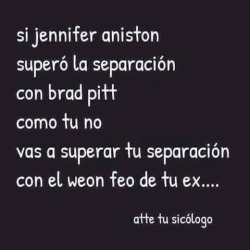 si jennifer aniston
superó la separación
con brad pitt
como tu no
vas a superar tu separación
con el weon feo de tu ex....

atte tu sicólogo